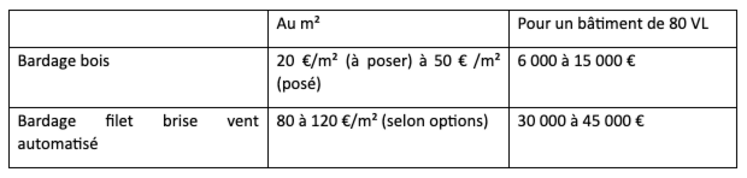 |  | Au m² | Pour un bâtiment de 80 VL |
|---|---|---|
| Bardage bois | 20 €/m² (à poser) à 50 € /m² (posé) | 6 000 à 15 000 € |
| Bardage filet brise vent automatisé | 80 à 120 €/m² (selon options) | 30 000 à 45 000 € |